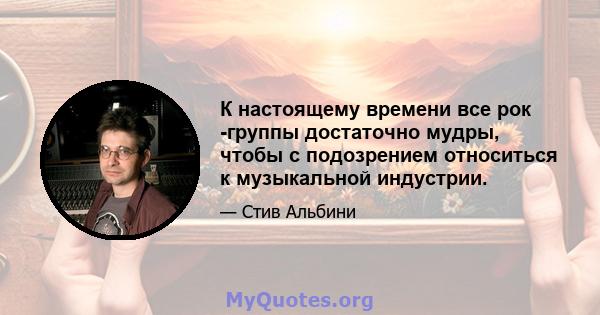 К настоящему времени все рок -группы достаточно мудры, чтобы с подозрением относиться к музыкальной индустрии.

— Стив Альбини

MyQuotes.org